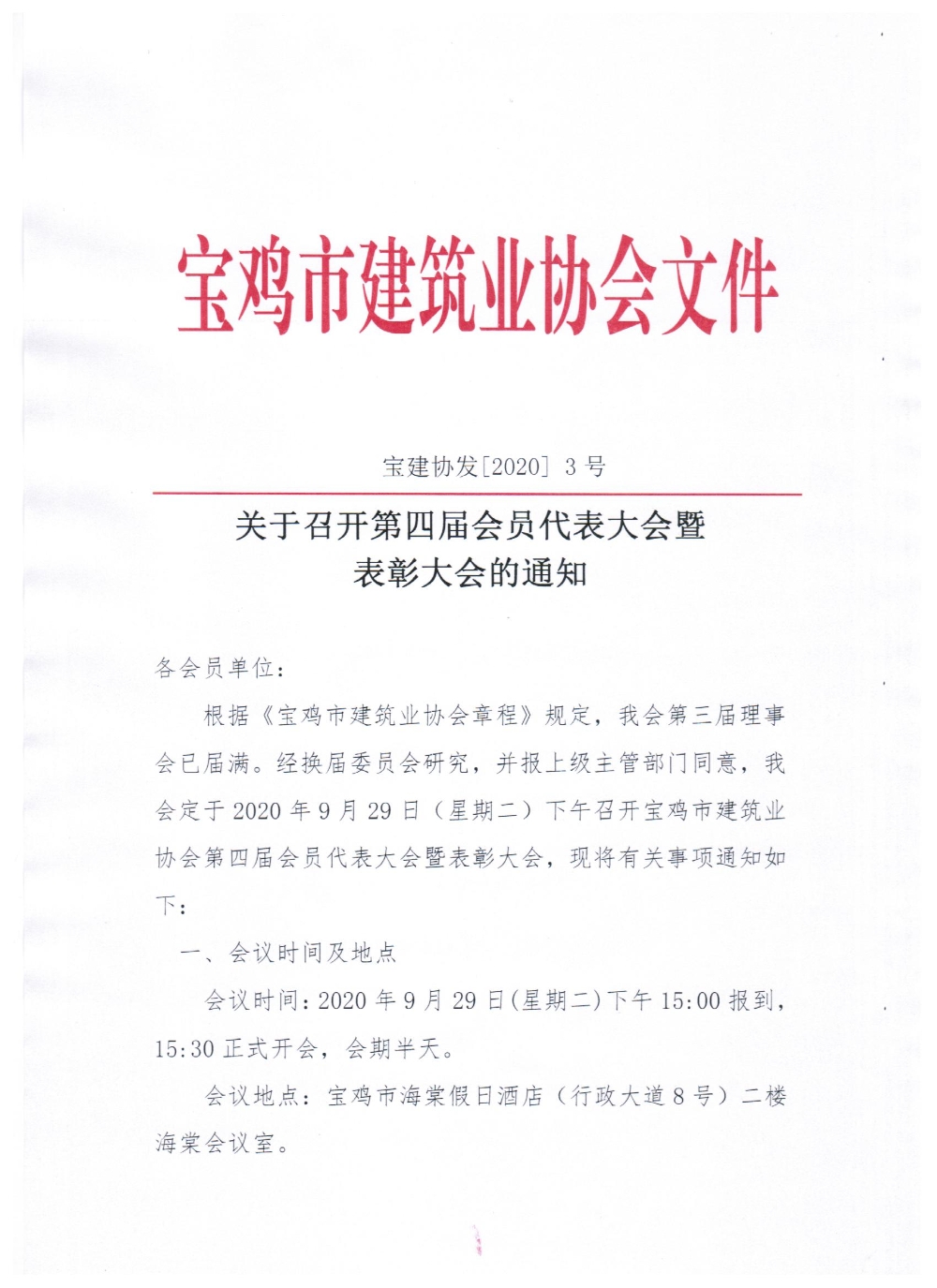 宝鸡市建筑业协会文件

宝建协发[2020] 3 号

关于召开第四届会员代表大会暨表彰大会的通知

各会员单位：

根据《宝鸡市建筑业协会章程》规定，我会第三届理事会已届满。经换届委员会研究，并报上级主管部门同意，我会定于 2020 年 9 月 29 日（星期二）下午召开宝鸡市建筑业协会第四届会员代表大会暨表彰大会，现将有关事项通知如下：

一、会议时间及地点

会议时间：2020 年 9 月 29 日(星期二)下午 15:00 报到，15:30 正式开会，会期半天。

会议地点：宝鸡市海棠假日酒店（行政大道 8 号）二楼海棠会议室。